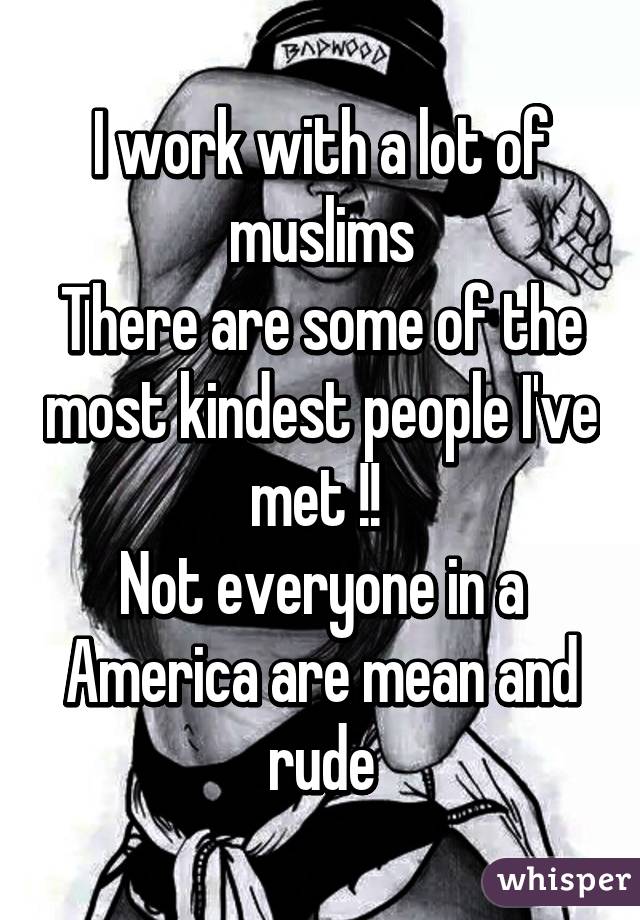 BADWOOD

I work with a lot of muslims
There are some of the most kindest people I've met !!
Not everyone in a America are mean and rude

whisper